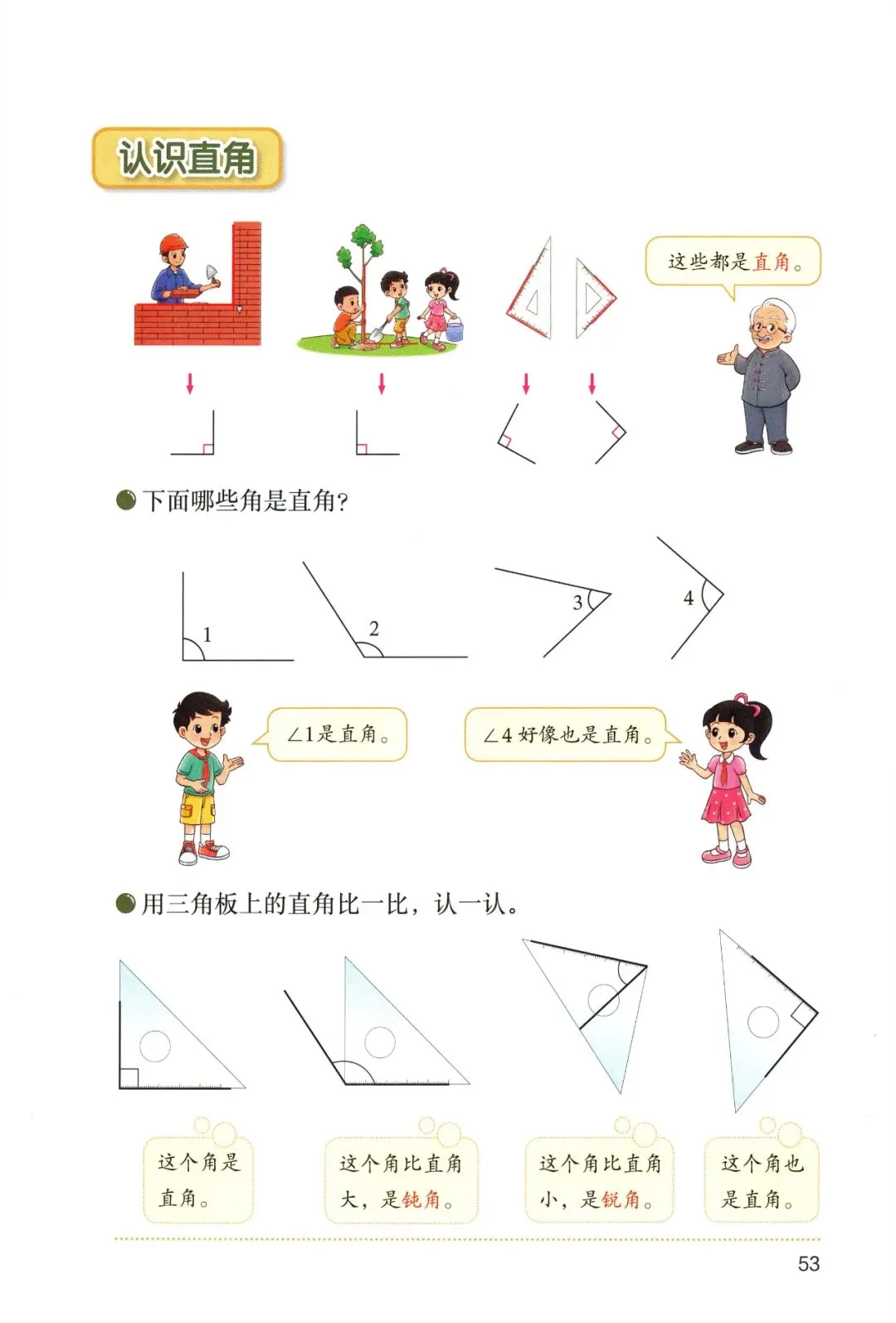 认识直角

这些都是直角。

● 下面哪些角是直角?

1

2

3

4

∠1是直角。

∠4好像也是直角。

● 用三角板上的直角比一比，认一认。

这个角是直角。

这个角比直角大，是钝角。

这个角比直角小，是锐角。

这个角也是直角。

53